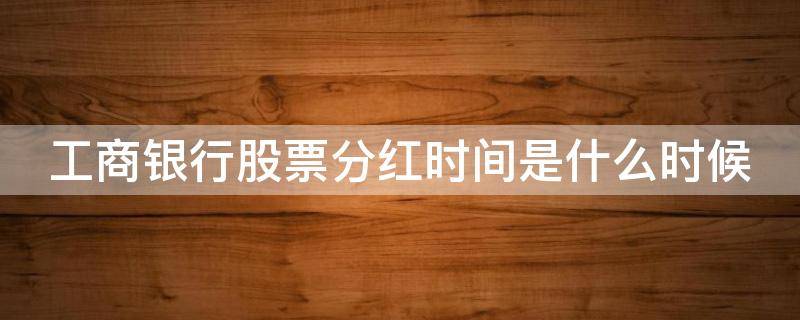 工商银行股票分红时间是什么时候